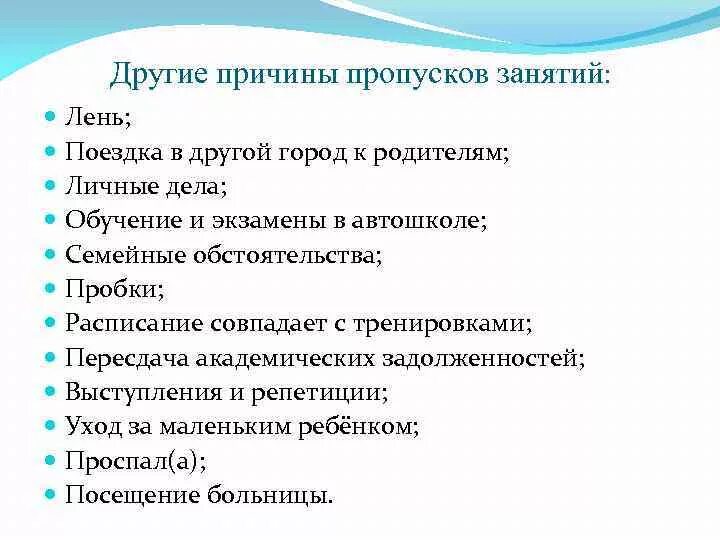 Другие причины пропусков занятий:

- Лень;
- Поездка в другой город к родителям;
- Личные дела;
- Обучение и экзамены в автошколе;
- Семейные обстоятельства;
- Пробки;
- Расписание совпадает с тренировками;
- Пересдача академических задолженностей;
- Выступления и репетиции;
- Уход за маленьким ребёнком;
- Проспал(а);
- Посещение больницы.